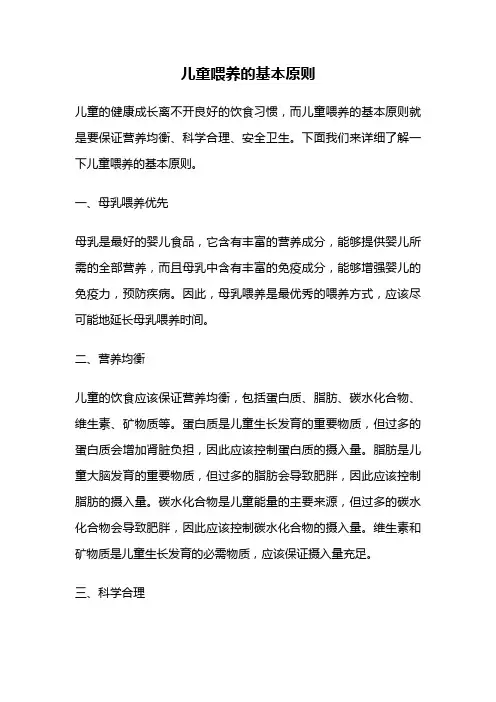 儿童喂养的基本原则

儿童的健康成长离不开良好的饮食习惯，而儿童喂养的基本原则就是要保证营养均衡、科学合理、安全卫生。下面我们来详细了解一下儿童喂养的基本原则。

一、母乳喂养优先

母乳是最好的婴儿食品，它含有丰富的营养成分，能够提供婴儿所需的全部营养，而且母乳中含有丰富的免疫成分，能够增强婴儿的免疫力，预防疾病。因此，母乳喂养是最优秀的喂养方式，应该尽可能地延长母乳喂养时间。

二、营养均衡

儿童的饮食应该保证营养均衡，包括蛋白质、脂肪、碳水化合物、维生素、矿物质等。蛋白质是儿童生长发育的重要物质，但过多的蛋白质会增加肾脏负担，因此应该控制蛋白质的摄入量。脂肪是儿童大脑发育的重要物质，但过多的脂肪会导致肥胖，因此应该控制脂肪的摄入量。碳水化合物是儿童能量的主要来源，但过多的碳水化合物会导致肥胖，因此应该控制碳水化合物的摄入量。维生素和矿物质是儿童生长发育的必需物质，应该保证摄入量充足。

三、科学合理